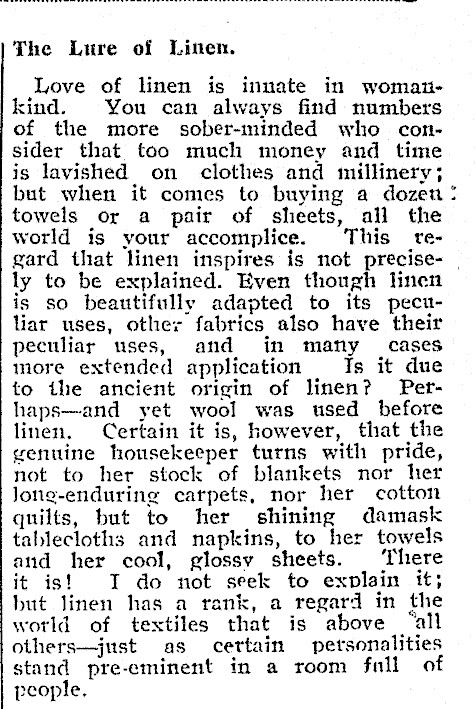 The Lure of Linen.

Love of linen is innate in womankind. You can always find numbers of the more sober-minded who consider that too much money and time is lavished on clothes and millinery; but when it comes to buying a dozen towels or a pair of sheets, all the world is your accomplice. This regard that linen inspires is not precisely to be explained. Even though linen is so beautifully adapted to its peculiar uses, other fabrics also have their peculiar uses, and in many cases more extended application Is it due to the ancient origin of linen? Perhaps—and yet wool was used before linen. Certain it is, however, that the genuine housekeeper turns with pride, not to her stock of blankets nor her long-enduring carpets, nor her cotton quilts, but to her shining damask tablecloths and napkins, to her towels and her cool, glossy sheets. There it is! I do not seek to explain it; but linen has a rank, a regard in the world of textiles that is above all others—just as certain personalities stand pre-eminent in a room full of people.